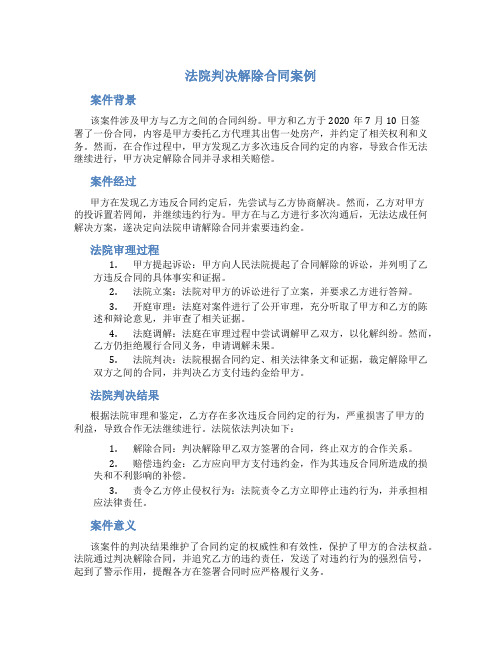 法院判决解除合同案例

案件背景

该案件涉及甲方与乙方之间的合同纠纷。甲方和乙方于 2020 年 7 月 10 日签署了一份合同，内容是甲方委托乙方代理其出售一处房产，并约定了相关权利和义务。然而，在合作过程中，甲方发现乙方多次违反合同约定的内容，导致合作无法继续进行，甲方决定解除合同并寻求相关赔偿。

案件经过

甲方在发现乙方违反合同约定后，先尝试与乙方协商解决。然而，乙方对甲方的投诉置若罔闻，并继续违约行为。甲方在与乙方进行多次沟通后，无法达成任何解决方案，遂决定向法院申请解除合同并索要违约金。

法院审理过程

1. 甲方提起诉讼：甲方向人民法院提起了合同解除的诉讼，并列明了乙方违反合同的具体事实和证据。

2. 法院立案：法院对甲方的诉讼进行了立案，并要求乙方进行答辩。

3. 开庭审理：法庭对案件进行了公开审理，充分听取了甲方和乙方的陈述和辩论意见，并审查了相关证据。

4. 法庭调解：法庭在审理过程中尝试调解甲乙双方，以化解纠纷。然而，乙方仍拒绝履行合同义务，申请调解未果。

5. 法院判决：法院根据合同约定、相关法律条文和证据，裁定解除甲乙双方之间的合同，并判决乙方支付违约金给甲方。

法院判决结果

根据法院审理和鉴定，乙方存在多次违反合同约定的行为，严重损害了甲方的利益，导致合作无法继续进行。法院依法判决如下：

1. 解除合同：判决解除甲乙双方签署的合同，终止双方的合作关系。

2. 赔偿违约金：乙方应向甲方支付违约金，作为其违反合同所造成的损失和不利影响的补偿。

3. 责令乙方停止侵权行为：法院责令乙方立即停止违约行为，并承担相应法律责任。

案件意义

该案件的判决结果维护了合同约定的权威性和有效性，保护了甲方的合法权益。法院通过判决解除合同，并追究乙方的违约责任，发送了对违约行为的强烈信号，起到了警示作用，提醒各方在签署合同时应严格履行义务。